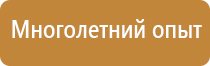 Многолетний опыт